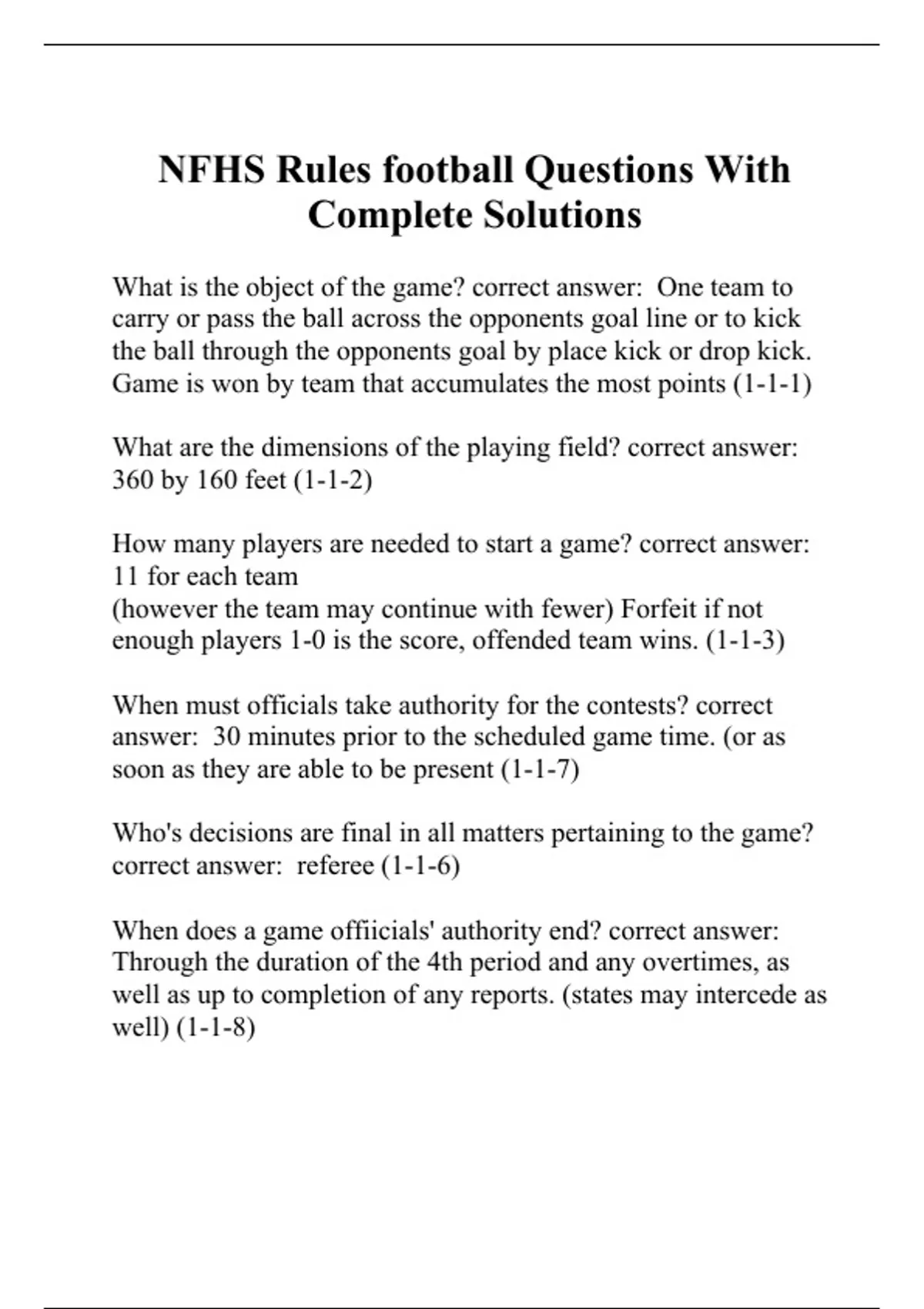 NFHS Rules football Questions With Complete Solutions

What is the object of the game? correct answer: One team to carry or pass the ball across the opponents goal line or to kick the ball through the opponents goal by place kick or drop kick. Game is won by team that accumulates the most points (1-1-1)

What are the dimensions of the playing field? correct answer: 360 by 160 feet (1-1-2)

How many players are needed to start a game? correct answer: 11 for each team
(however the team may continue with fewer) Forfeit if not enough players 1-0 is the score, offended team wins. (1-1-3)

When must officials take authority for the contests? correct answer: 30 minutes prior to the scheduled game time. (or as soon as they are able to be present (1-1-7)

Who's decisions are final in all matters pertaining to the game? correct answer: referee (1-1-6)

When does a game offiicials' authority end? correct answer: Through the duration of the 4th period and any overtimes, as well as up to completion of any reports. (states may intercede as well) (1-1-8)